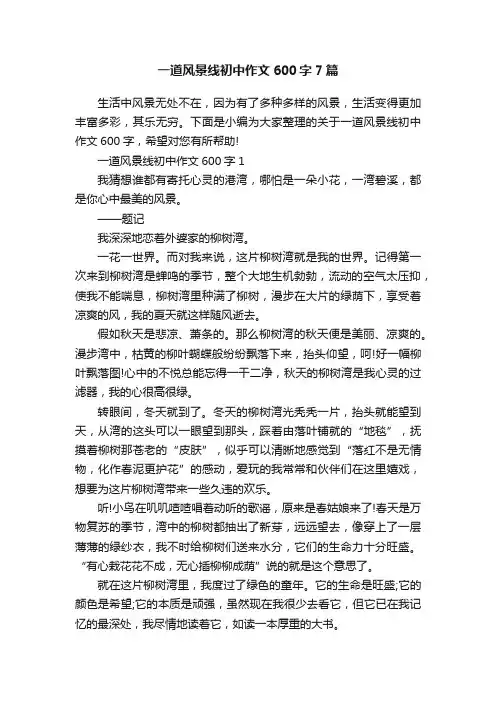 一道风景线初中作文 600 字 7 篇

生活中风景无处不在，因为有了多种多样的风景，生活变得更加丰富多彩，其乐无穷。下面是小编为大家整理的关于一道风景线初中作文 600 字，希望对您有所帮助!

一道风景线初中作文 600 字 1

我猜想谁都有寄托心灵的港湾，哪怕是一朵小花，一湾碧溪，都是你心中最美的风景。

——题记

我深深地恋着外婆家的柳树湾。

一花一世界。而对我来说，这片柳树湾就是我的世界。记得第一次来到柳树湾是蝉鸣的季节，整个大地生机勃勃，流动的空气太压抑，使我不能喘息，柳树湾里种满了柳树，漫步在大片的绿荫下，享受着凉爽的风，我的夏天就这样随风逝去。

假如秋天是悲凉、萧条的。那么柳树湾的秋天便是美丽、凉爽的。漫步湾中，枯黄的柳叶蝴蝶般纷纷飘落下来，抬头仰望，呵!好一幅柳叶飘落图!心中的不悦总能忘得一干二净，秋天的柳树湾是我心灵的过滤器，我的心很高很绿。

转眼间，冬天就到了。冬天的柳树湾光秃秃一片，抬头就能望到天，从湾的这头可以一眼望到那头，踩着由落叶铺就的“地毯”，抚摸着柳树那苍老的“皮肤”，似乎可以清晰地感觉到“落红不是无情物，化作春泥更护花”的感动，爱玩的我常常和伙伴们在这里嬉戏，想要为这片柳树湾带来一些久违的欢乐。

听!小鸟在叽叽喳喳唱着动听的歌谣，原来是春姑娘来了!春天是万物复苏的季节，湾中的柳树都抽出了新芽，远远望去，像穿上了一层薄薄的绿纱衣，我不时给柳树们送来水分，它们的生命力十分旺盛。“有心栽花花不成，无心插柳柳成荫”说的就是这个意思了。

就在这片柳树湾里，我度过了绿色的童年。它的生命是旺盛;它的颜色是希望;它的本质是顽强，虽然现在我很少去看它，但它已在我记忆的最深处，我尽情地读着它，如读一本厚重的大书。